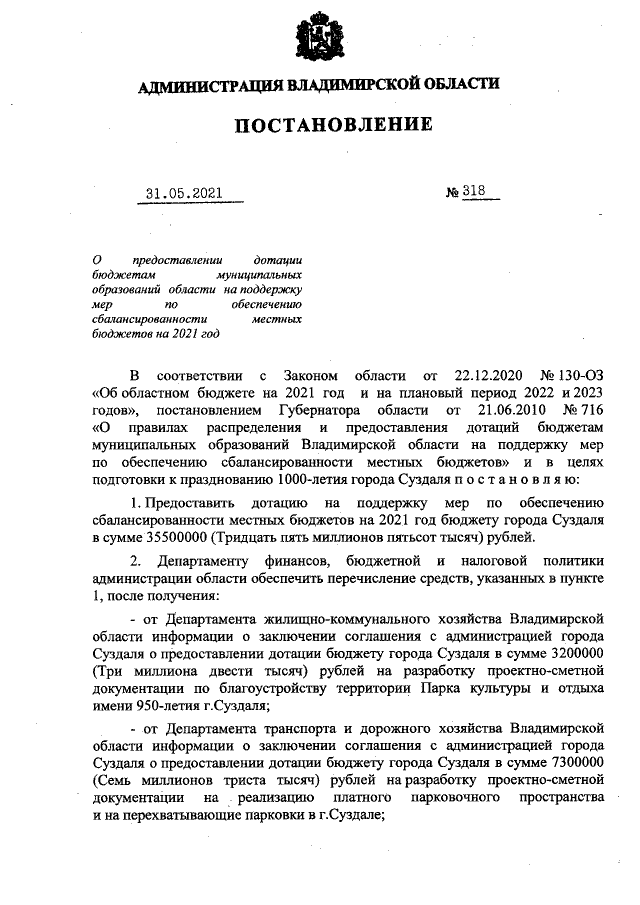 АДМИНИСТРАЦИЯ ВЛАДИМИРСКОЙ ОБЛАСТИ

ПОСТАНОВЛЕНИЕ

31.05.2021

№ 318

О предоставлении дотации бюджетам муниципальных образований области на поддержку мер по обеспечению сбалансированности местных бюджетов на 2021 год

В соответствии с Законом области от 22.12.2020 № 130-ОЗ «Об областном бюджете на 2021 год и на плановый период 2022 и 2023 годов», постановлением Губернатора области от 21.06.2010 № 716 «О правилах распределения и предоставления дотаций бюджетам муниципальных образований Владимирской области на поддержку мер по обеспечению сбалансированности местных бюджетов» и в целях подготовки к празднованию 1000-летия города Суздаля п о с т а н о в л я ю:

1. Предоставить дотацию на поддержку мер по обеспечению сбалансированности местных бюджетов на 2021 год бюджету города Суздаля в сумме 35500000 (Тридцать пять миллионов пятьсот тысяч) рублей.

2. Департаменту финансов, бюджетной и налоговой политики администрации области обеспечить перечисление средств, указанных в пункте 1, после получения:

- от Департамента жилищно-коммунального хозяйства Владимирской области информации о заключении соглашения с администрацией города Суздаля о предоставлении дотации бюджету города Суздаля в сумме 3200000 (Три миллиона двести тысяч) рублей на разработку проектно-сметной документации по благоустройству территории Парка культуры и отдыха имени 950-летия г.Суздаля;

- от Департамента транспорта и дорожного хозяйства Владимирской области информации о заключении соглашения с администрацией города Суздаля о предоставлении дотации бюджету города Суздаля в сумме 7300000 (Семь миллионов триста тысяч) рублей на разработку проектно-сметной документации на реализацию платного парковочного пространства и на перехватывающие парковки в г.Суздале;